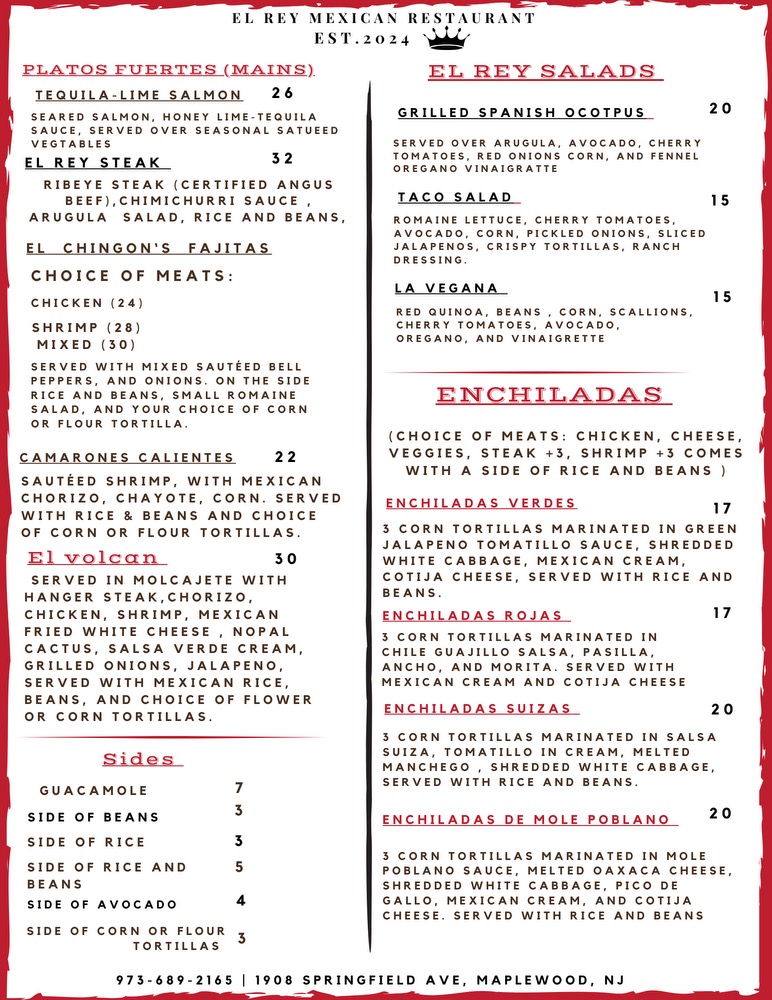 EL REY MEXICAN RESTAURANT
EST.2024

PLATOS FUERTES (MAINS)

TEQUILA-LIME SALMON 26

SEARED SALMON, HONEY LIME-TEQUILA SAUCE, SERVED OVER SEASONAL SATUEED VEGTABLES

EL REY STEAK 32

RIBEYE STEAK (CERTIFIED ANGUS BEEF),CHIMICHURRI SAUCE , ARUGULA SALAD, RICE AND BEANS,

EL CHINGON'S FAJITAS

CHOICE OF MEATS:

CHICKEN (24)

SHRIMP (28)
MIXED (30)

SERVED WITH MIXED SAUTÉED BELL PEPPERS, AND ONIONS. ON THE SIDE RICE AND BEANS, SMALL ROMAINE SALAD, AND YOUR CHOICE OF CORN OR FLOUR TORTILLA.

CAMARONES CALIENTES 22

SAUTÉED SHRIMP, WITH MEXICAN CHORIZO, CHAYOTE, CORN. SERVED WITH RICE & BEANS AND CHOICE OF CORN OR FLOUR TORTILLAS.

El volcan 30

SERVED IN MOLCAJETE WITH HANGER STEAK,CHORIZO, CHICKEN, SHRIMP, MEXICAN FRIED WHITE CHEESE , NOPAL CACTUS, SALSA VERDE CREAM, GRILLED ONIONS, JALAPENO, SERVED WITH MEXICAN RICE, BEANS, AND CHOICE OF FLOWER OR CORN TORTILLAS.

Sides

GUACAMOLE 7
SIDE OF BEANS 3
SIDE OF RICE 3
SIDE OF RICE AND BEANS 5
SIDE OF AVOCADO 4
SIDE OF CORN OR FLOUR TORTILLAS 3

EL REY SALADS

GRILLED SPANISH OCOTPUS 20

SERVED OVER ARUGULA, AVOCADO, CHERRY TOMATOES, RED ONIONS CORN, AND FENNEL OREGANO VINAIGRATTE

TACO SALAD 15

ROMAINE LETTUCE, CHERRY TOMATOES, AVOCADO, CORN, PICKLED ONIONS, SLICED JALAPENOS, CRISPY TORTILLAS, RANCH DRESSING.

LA VEGANA 15

RED QUINOA, BEANS , CORN, SCALLIONS, CHERRY TOMATOES, AVOCADO, OREGANO, AND VINAIGRETTE

ENCHILADAS

(CHOICE OF MEATS: CHICKEN, CHEESE, VEGGIES, STEAK +3, SHRIMP +3 COMES WITH A SIDE OF RICE AND BEANS )

ENCHILADAS VERDES 17

3 CORN TORTILLAS MARINATED IN GREEN JALAPENO TOMATILLO SAUCE, SHREDDED WHITE CABBAGE, MEXICAN CREAM, COTIJA CHEESE, SERVED WITH RICE AND BEANS.

ENCHILADAS ROJAS 17

3 CORN TORTILLAS MARINATED IN CHILE GUAJILLO SALSA, PASILLA, ANCHO, AND MORITA. SERVED WITH MEXICAN CREAM AND COTIJA CHEESE

ENCHILADAS SUIZAS 20

3 CORN TORTILLAS MARINATED IN SALSA SUIZA, TOMATILLO IN CREAM, MELTED MANCHEGO , SHREDDED WHITE CABBAGE, SERVED WITH RICE AND BEANS.

ENCHILADAS DE MOLE POBLANO 20

3 CORN TORTILLAS MARINATED IN MOLE POBLANO SAUCE, MELTED OAXACA CHEESE, SHREDDED WHITE CABBAGE, PICO DE GALLO, MEXICAN CREAM, AND COTIJA CHEESE. SERVED WITH RICE AND BEANS

973-689-2165 | 1908 SPRINGFIELD AVE, MAPLEWOOD, NJ